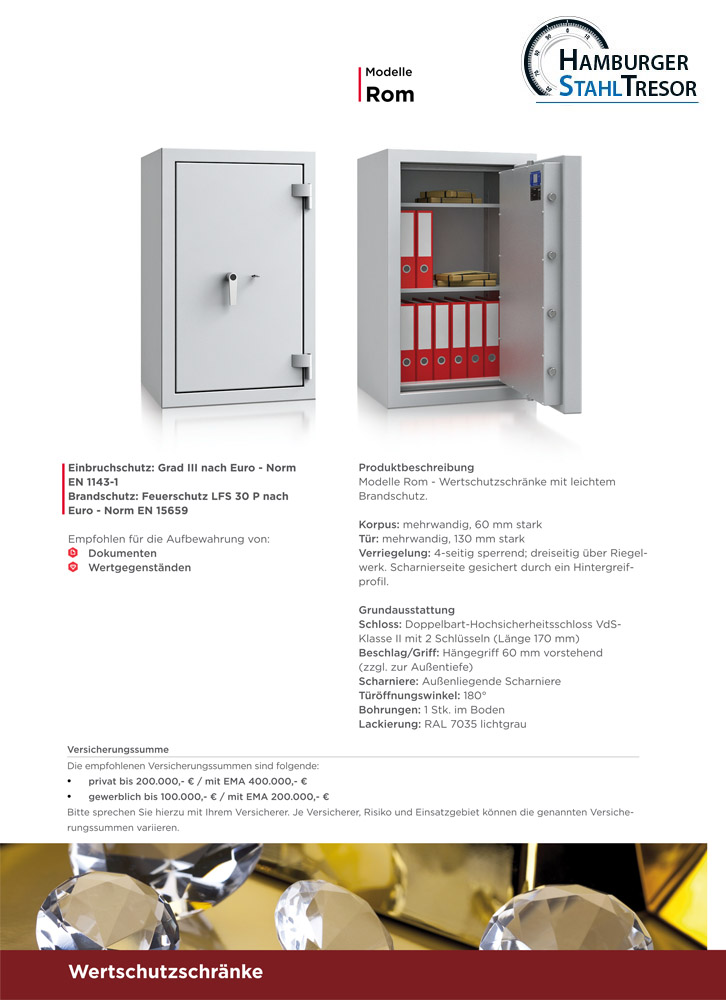 Modelle
Rom

HAMBURGER STAHLTRESOR

Einbruchschutz: Grad III nach Euro - Norm EN 1143-1
Brandschutz: Feuerschutz LFS 30 P nach Euro - Norm EN 15659

Empfohlen für die Aufbewahrung von:
Dokumenten
Wertgegenständen

Produktbeschreibung
Modelle Rom - Wertschutzschränke mit leichtem Brandschutz.

Korpus: mehrwandig, 60 mm stark
Tür: mehrwandig, 130 mm stark
Verriegelung: 4-seitig sperrend; dreiseitig über Riegelwerk. Scharnierseite gesichert durch ein Hintergreifprofil.

Grundausstattung
Schloss: Doppelbart-Hochsicherheitsschloss VdS-Klasse II mit 2 Schlüsseln (Länge 170 mm)
Beschlag/Griff: Hängegriff 60 mm vorstehend (zzgl. zur Außentiefe)
Scharniere: Außenliegende Scharniere
Türöffnungswinkel: 180°
Bohrungen: 1 Stk. im Boden
Lackierung: RAL 7035 lichtgrau

Versicherungssumme
Die empfohlenen Versicherungssummen sind folgende:
• privat bis 200.000,- € / mit EMA 400.000,- €
• gewerblich bis 100.000,- € / mit EMA 200.000,- €
Bitte sprechen Sie hierzu mit Ihrem Versicherer. Je Versicherer, Risiko und Einsatzgebiet können die genannten Versicherungssummen variieren.

Wertschutzschränke